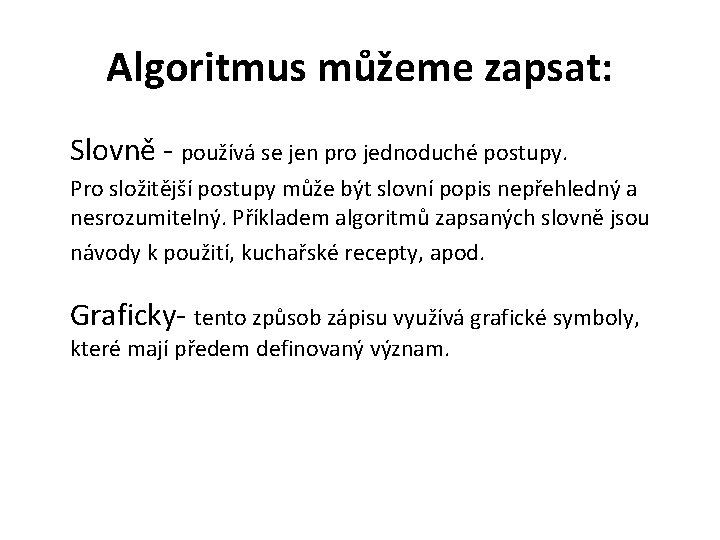 Algoritmus můžeme zapsat:

Slovně - používá se jen pro jednoduché postupy.
Pro složitější postupy může být slovní popis nepřehledný a nesrozumitelný. Příkladem algoritmů zapsaných slovně jsou návody k použití, kuchařské recepty, apod.

Graficky- tento způsob zápisu využívá grafické symboly, které mají předem definovaný význam.